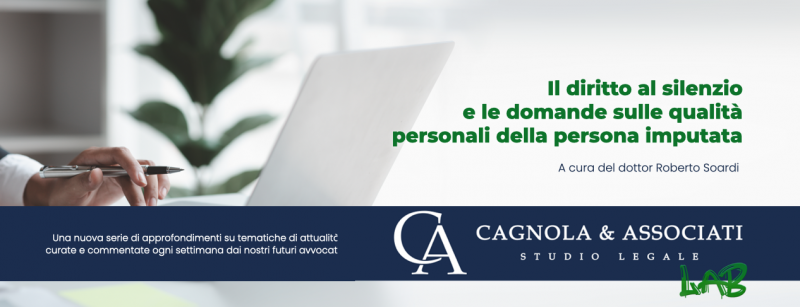 Il diritto al silenzio
e le domande sulle qualità
personali della persona imputata

A cura del dottor Roberto Soardi

Una nuova serie di approfondimenti su tematiche di attualitč curate e commentate ogni settimana dai nostri futuri avvocat

CA

CAGNOLA & ASSOCIATI
STUDIO LEGALE

LAB